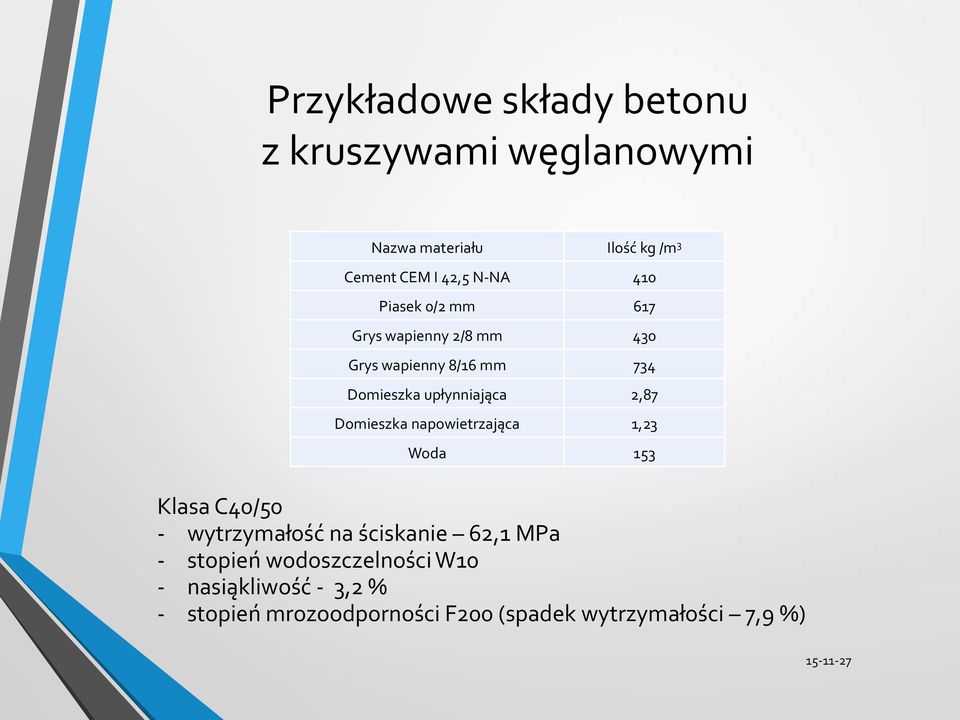 Przykładowe składy betonu z kruszywami węglanowymi

| Nazwa materiału | Ilość kg /m$^3$ |
|---|---|
| Cement CEM I 42,5 N-NA | 410 |
| Piasek 0/2 mm | 617 |
| Grys wapienny 2/8 mm | 430 |
| Grys wapienny 8/16 mm | 734 |
| Domieszka upłynniająca | 2,87 |
| Domieszka napowietrzająca | 1,23 |
| Woda | 153 |

Klasa C40/50
- wytrzymałość na ściskanie – 62,1 MPa
- stopień wodoszczelności W10
- nasiąkliwość - 3,2 %
- stopień mrozoodporności F200 (spadek wytrzymałości – 7,9 %)

15-11-27